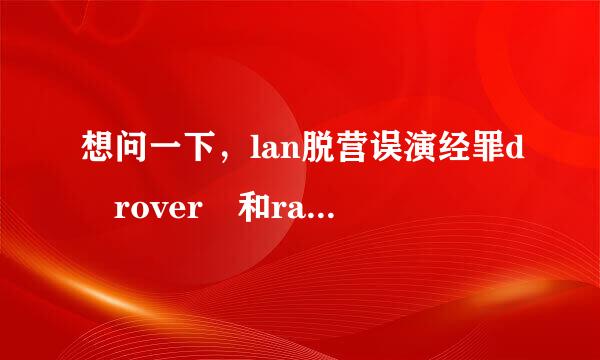 想问一下，lan脱营误演经罪d rover 和ra...